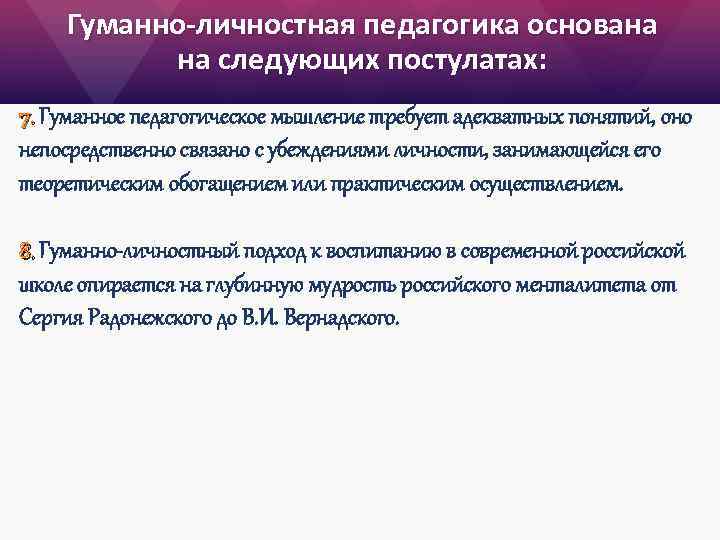 Гуманно-личностная педагогика основана на следующих постулатах:

7. Гуманное педагогическое мышление требует адекватных понятий, оно непосредственно связано с убеждениями личности, занимающейся его теоретическим обогащением или практическим осуществлением.

8. Гуманно-личностный подход к воспитанию в современной российской школе опирается на глубинную мудрость российского менталитета от Сергия Радонежского до В.И. Вернадского.